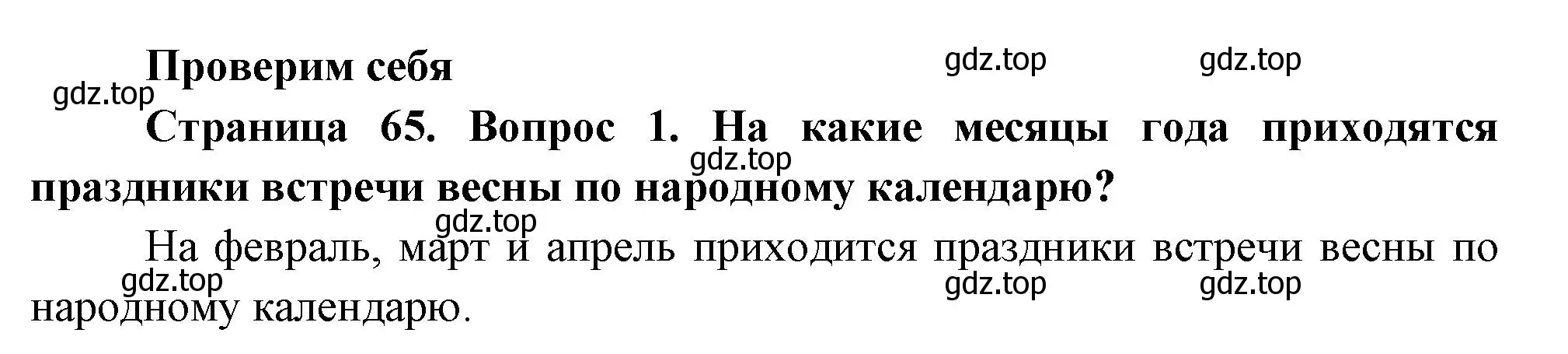 Проверим себя

gdz.top gdz.top gdz.top

Страница 65. Вопрос 1. На какие месяцы года приходятся праздники встречи весны по народному календарю?

gdz.top gdz.top

На февраль, март и апрель приходится праздники встречи весны по народному календарю.

gdz.top gdz.top gdz.top